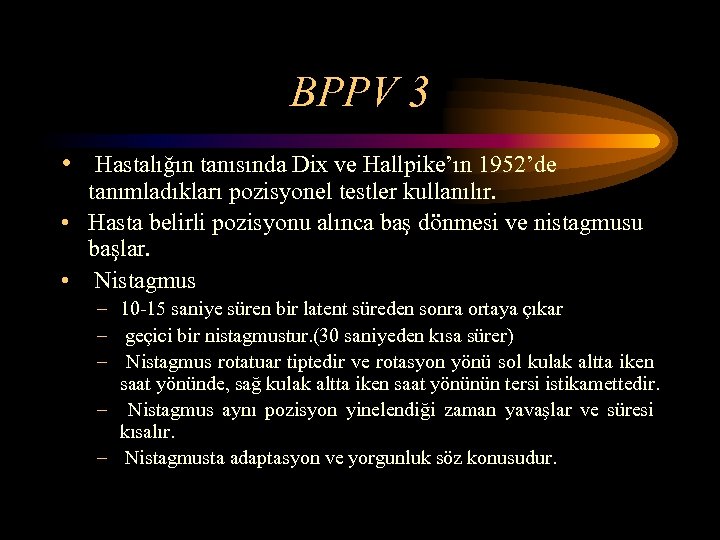 BPPV 3

• Hastalığın tanısında Dix ve Hallpike'ın 1952'de tanımladıkları pozisyonel testler kullanılır.

• Hasta belirli pozisyonu alınca baş dönmesi ve nistagmusu başlar.

• Nistagmus

– 10-15 saniye süren bir latent süreden sonra ortaya çıkar

– geçici bir nistagmustur.(30 saniyeden kısa sürer)

– Nistagmus rotatuar tiptedir ve rotasyon yönü sol kulak altta iken saat yönünde, sağ kulak altta iken saat yönünün tersi istikamettedir.

– Nistagmus aynı pozisyon yinelendiği zaman yavaşlar ve süresi kısalır.

– Nistagmusta adaptasyon ve yorgunluk söz konusudur.